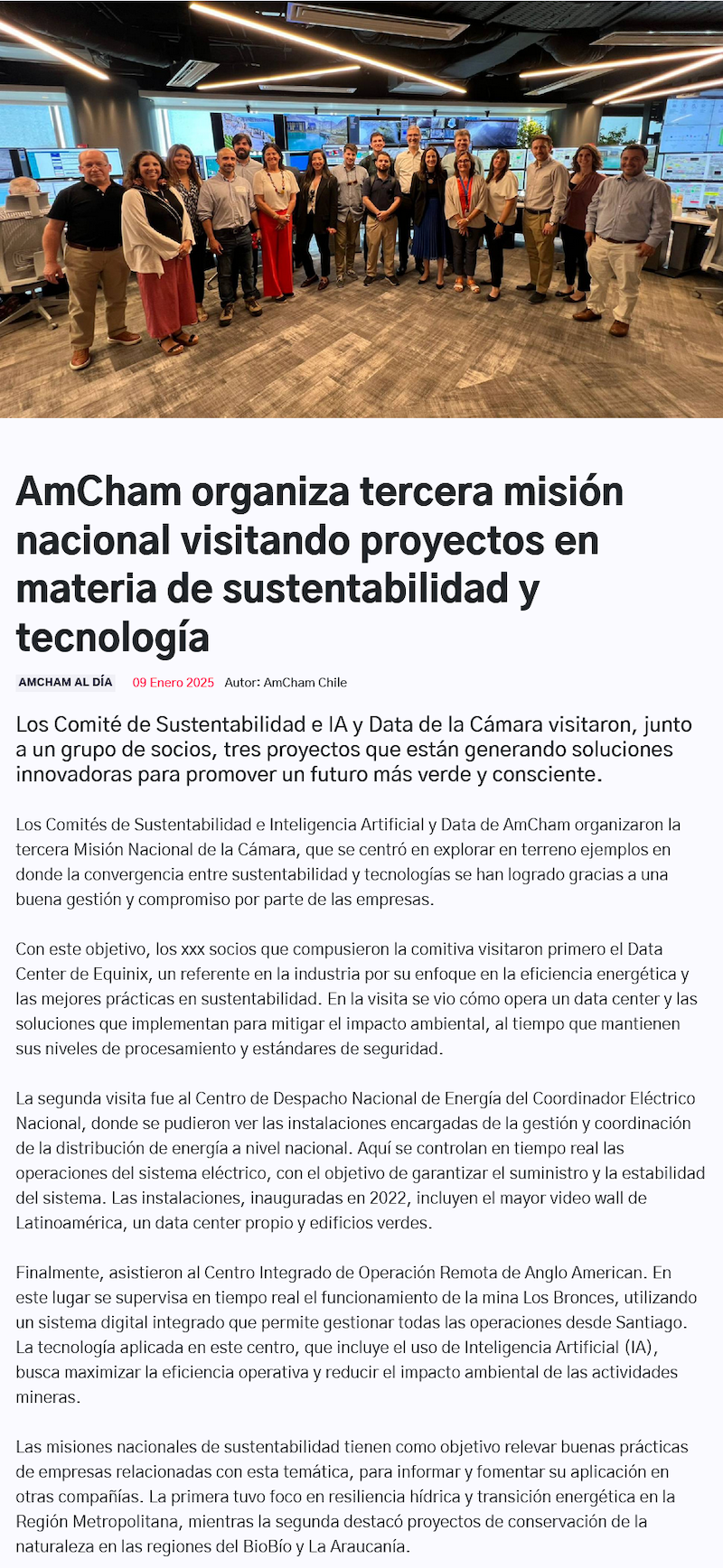 AmCham organiza tercera misión nacional visitando proyectos en materia de sustentabilidad y tecnología

AMCHAM AL DÍA 09 Enero 2025 Autor: AmCham Chile

Los Comité de Sustentabilidad e IA y Data de la Cámara visitaron, junto a un grupo de socios, tres proyectos que están generando soluciones innovadoras para promover un futuro más verde y consciente.

Los Comités de Sustentabilidad e Inteligencia Artificial y Data de AmCham organizaron la tercera Misión Nacional de la Cámara, que se centró en explorar en terreno ejemplos en donde la convergencia entre sustentabilidad y tecnologías se han logrado gracias a una buena gestión y compromiso por parte de las empresas.

Con este objetivo, los xxx socios que compusieron la comitiva visitaron primero el Data Center de Equinix, un referente en la industria por su enfoque en la eficiencia energética y las mejores prácticas en sustentabilidad. En la visita se vio cómo opera un data center y las soluciones que implementan para mitigar el impacto ambiental, al tiempo que mantienen sus niveles de procesamiento y estándares de seguridad.

La segunda visita fue al Centro de Despacho Nacional de Energía del Coordinador Eléctrico Nacional, donde se pudieron ver las instalaciones encargadas de la gestión y coordinación de la distribución de energía a nivel nacional. Aquí se controlan en tiempo real las operaciones del sistema eléctrico, con el objetivo de garantizar el suministro y la estabilidad del sistema. Las instalaciones, inauguradas en 2022, incluyen el mayor video wall de Latinoamérica, un data center propio y edificios verdes.

Finalmente, asistieron al Centro Integrado de Operación Remota de Anglo American. En este lugar se supervisa en tiempo real el funcionamiento de la mina Los Bronces, utilizando un sistema digital integrado que permite gestionar todas las operaciones desde Santiago. La tecnología aplicada en este centro, que incluye el uso de Inteligencia Artificial (IA), busca maximizar la eficiencia operativa y reducir el impacto ambiental de las actividades mineras.

Las misiones nacionales de sustentabilidad tienen como objetivo relevar buenas prácticas de empresas relacionadas con esta temática, para informar y fomentar su aplicación en otras compañías. La primera tuvo foco en resiliencia hídrica y transición energética en la Región Metropolitana, mientras la segunda destacó proyectos de conservación de la naturaleza en las regiones del BioBío y La Araucanía.